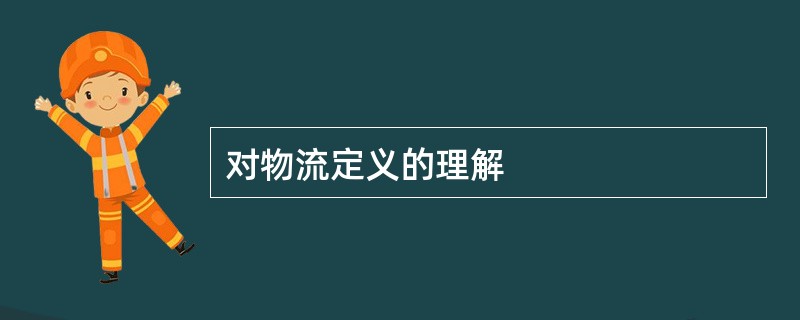 对物流定义的理解